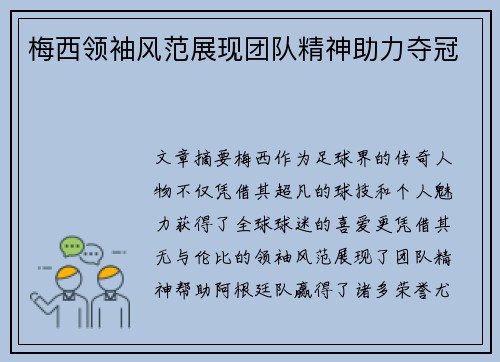 梅西领袖风范展现团队精神助力夺冠

文章摘要梅西作为足球界的传奇人物不仅凭借其超凡的球技和个人魅力获得了全球球迷的喜爱更凭借其无与伦比的领袖风范展现了团队精神帮助阿根廷队赢得了诸多荣誉尤